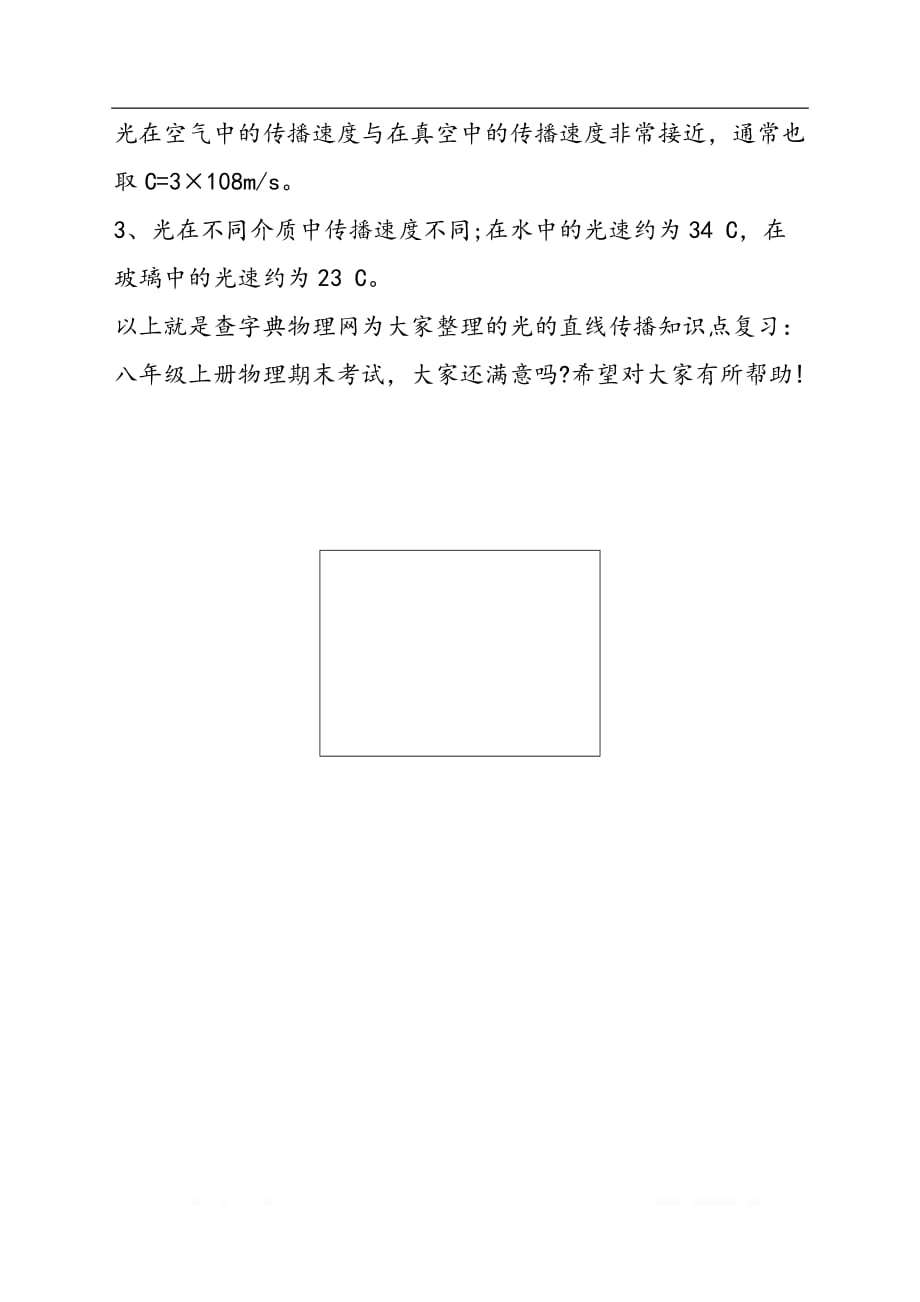 光在空气中的传播速度与在真空中的传播速度非常接近，通常也取 C=3×108m/s。

3、光在不同介质中传播速度不同;在水中的光速约为 34 C，在玻璃中的光速约为 23 C。

以上就是查字典物理网为大家整理的光的直线传播知识点复习：八年级上册物理期末考试，大家还满意吗?希望对大家有所帮助!